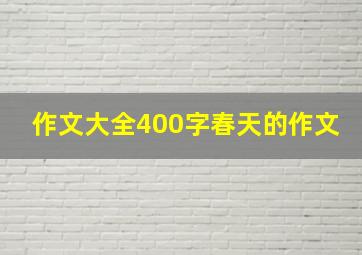 作文大全400字春天的作文